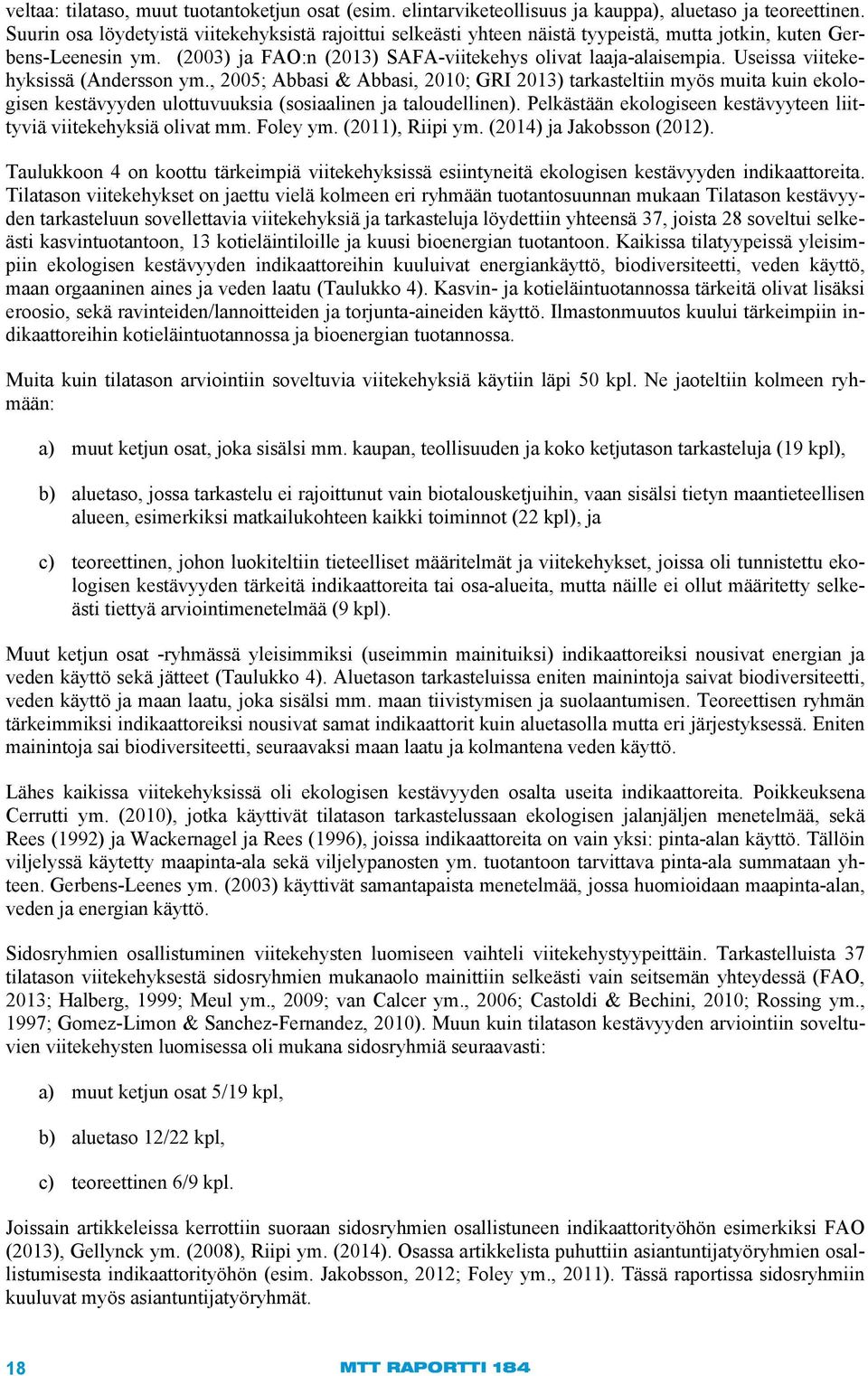 veltaa: tilataso, muut tuotantoketjun osat (esim. elintarviketeollisuus ja kauppa), aluetaso ja teoreettinen. Suurin osa löydetyistä viitekehyksistä rajoittui selkeästi yhteen näistä tyypeistä, mutta jotkin, kuten Gerbens-Leenesin ym. (2003) ja FAO:n (2013) SAFA-viitekehys olivat laaja-alaisempia. Useissa viitekehyksissä (Andersson ym., 2005; Abbasi & Abbasi, 2010; GRI 2013) tarkasteltiin myös muita kuin ekologisen kestävyyden ulottuvuuksia (sosiaalinen ja taloudellinen). Pelkästään ekologiseen kestävyyteen liittyviä viitekehyksiä olivat mm. Foley ym. (2011), Riipi ym. (2014) ja Jakobsson (2012).

Taulukkoon 4 on koottu tärkeimpiä viitekehyksissä esiintyneitä ekologisen kestävyyden indikaattoreita. Tilatason viitekehykset on jaettu vielä kolmeen eri ryhmään tuotantosuunnan mukaan Tilatason kestävyyden tarkasteluun sovellettavia viitekehyksiä ja tarkasteluja löydettiin yhteensä 37, joista 28 soveltui selkeästi kasvintuotantoon, 13 kotieläintiloille ja kuusi bioenergian tuotantoon. Kaikissa tilatyypeissä yleisimpiin ekologisen kestävyyden indikaattoreihin kuuluivat energiankäyttö, biodiversiteetti, veden käyttö, maan orgaaninen aines ja veden laatu (Taulukko 4). Kasvin- ja kotieläintuotannossa tärkeitä olivat lisäksi eroosio, sekä ravinteiden/lannoitteiden ja torjunta-aineiden käyttö. Ilmastonmuutos kuului tärkeimpiin indikaattoreihin kotieläintuotannossa ja bioenergian tuotannossa.

Muita kuin tilatason arviointiin soveltuvia viitekehyksiä käytiin läpi 50 kpl. Ne jaoteltiin kolmeen ryhmään:

a) muut ketjun osat, joka sisälsi mm. kaupan, teollisuuden ja koko ketjutason tarkasteluja (19 kpl),

b) aluetaso, jossa tarkastelu ei rajoittunut vain biotalousketjuihin, vaan sisälsi tietyn maantieteellisen alueen, esimerkiksi matkailukohteen kaikki toiminnot (22 kpl), ja

c) teoreettinen, johon luokiteltiin tieteelliset määritelmät ja viitekehykset, joissa oli tunnistettu ekologisen kestävyyden tärkeitä indikaattoreita tai osa-alueita, mutta näille ei ollut määritetty selkeästi tiettyä arviointimenetelmää (9 kpl).

Muut ketjun osat -ryhmässä yleisimmiksi (useimmin mainituiksi) indikaattoreiksi nousivat energian ja veden käyttö sekä jätteet (Taulukko 4). Aluetason tarkasteluissa eniten mainintoja saivat biodiversiteetti, veden käyttö ja maan laatu, joka sisälsi mm. maan tiivistymisen ja suolaantumisen. Teoreettisen ryhmän tärkeimmiksi indikaattoreiksi nousivat samat indikaattorit kuin aluetasolla mutta eri järjestyksessä. Eniten mainintoja sai biodiversiteetti, seuraavaksi maan laatu ja kolmantena veden käyttö.

Lähes kaikissa viitekehyksissä oli ekologisen kestävyyden osalta useita indikaattoreita. Poikkeuksena Cerrutti ym. (2010), jotka käyttivät tilatason tarkastelussaan ekologisen jalanjäljen menetelmää, sekä Rees (1992) ja Wackernagel ja Rees (1996), joissa indikaattoreita on vain yksi: pinta-alan käyttö. Tällöin viljelyssä käytetty maapinta-ala sekä viljelypanosten ym. tuotantoon tarvittava pinta-ala summataan yhteen. Gerbens-Leenes ym. (2003) käyttivät samantapaista menetelmää, jossa huomioidaan maapinta-alan, veden ja energian käyttö.

Sidosryhmien osallistuminen viitekehysten luomiseen vaihteli viitekehystyypeittäin. Tarkastelluista 37 tilatason viitekehyksestä sidosryhmien mukanaolo mainittiin selkeästi vain seitsemän yhteydessä (FAO, 2013; Halberg, 1999; Meul ym., 2009; van Calcer ym., 2006; Castoldi & Bechini, 2010; Rossing ym., 1997; Gomez-Limon & Sanchez-Fernandez, 2010). Muun kuin tilatason kestävyyden arviointiin soveltuvien viitekehysten luomisessa oli mukana sidosryhmiä seuraavasti:

a) muut ketjun osat 5/19 kpl,

b) aluetaso 12/22 kpl,

c) teoreettinen 6/9 kpl.

Joissain artikkeleissa kerrottiin suoraan sidosryhmien osallistuneen indikaattorityöhön esimerkiksi FAO (2013), Gellynck ym. (2008), Riipi ym. (2014). Osassa artikkelista puhuttiin asiantuntijatyöryhmien osallistumisesta indikaattorityöhön (esim. Jakobsson, 2012; Foley ym., 2011). Tässä raportissa sidosryhmiin kuuluvat myös asiantuntijatyöryhmät.

18 MTT RAPORTTI 184